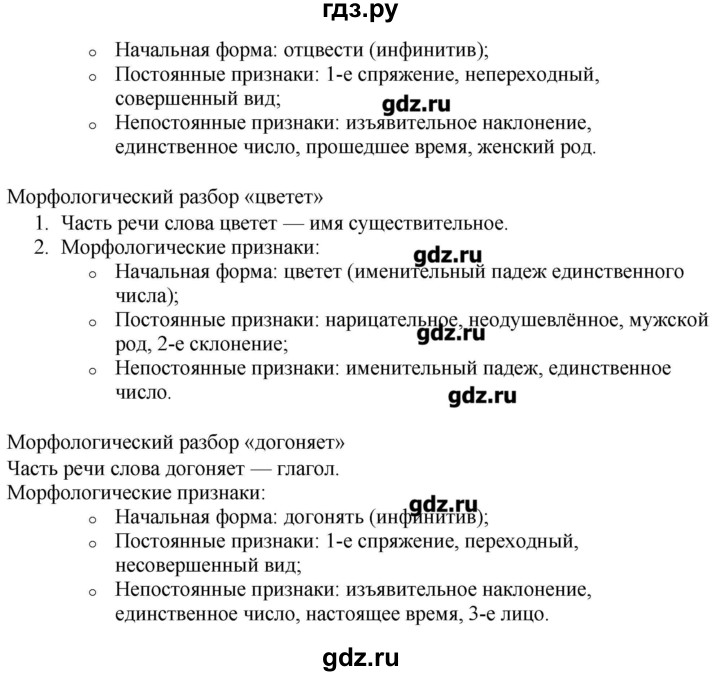 гдз.ру

- Начальная форма: отцвести (инфинитив);
- Постоянные признаки: 1-е спряжение, непереходный, совершенный вид;

gdz.ru

- Непостоянные признаки: изъявительное наклонение, единственное число, прошедшее время, женский род.

Морфологический разбор «цветет»

1. Часть речи слова цветет — имя существительное.
2. Морфологические признаки:

gdz.ru

- Начальная форма: цветет (именительный падеж единственного числа);
- Постоянные признаки: нарицательное, неодушевлённое, мужской род, 2-е склонение;

gdz.ru

- Непостоянные признаки: именительный падеж, единственное число.

gdz.ru

Морфологический разбор «догоняет»
Часть речи слова догоняет — глагол.
Морфологические признаки:

gdz.ru

- Начальная форма: догонять (инфинитив);
- Постоянные признаки: 1-е спряжение, переходный, несовершенный вид;
- Непостоянные признаки: изъявительное наклонение, единственное число, настоящее время, 3-е лицо.

gdz.ru